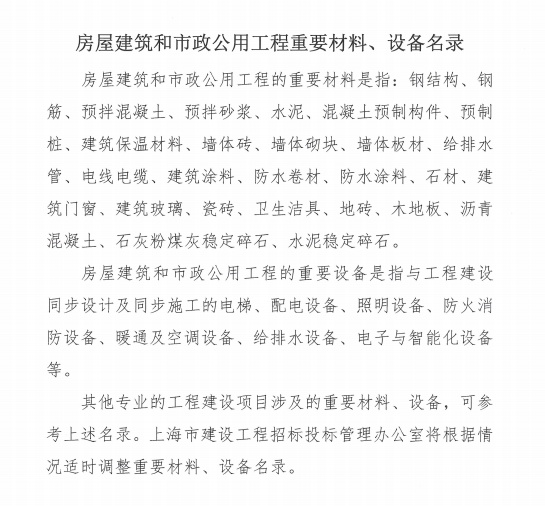 房屋建筑和市政公用工程重要材料、设备名录

房屋建筑和市政公用工程的重要材料是指：钢结构、钢筋、预拌混凝土、预拌砂浆、水泥、混凝土预制构件、预制桩、建筑保温材料、墙体砖、墙体砌块、墙体板材、给排水管、电线电缆、建筑涂料、防水卷材、防水涂料、石材、建筑门窗、建筑玻璃、瓷砖、卫生洁具、地砖、木地板、沥青混凝土、石灰粉煤灰稳定碎石、水泥稳定碎石。

房屋建筑和市政公用工程的重要设备是指与工程建设同步设计及同步施工的电梯、配电设备、照明设备、防火消防设备、暖通及空调设备、给排水设备、电子与智能化设备等。

其他专业的工程建设项目涉及的重要材料、设备，可参考上述名录。上海市建设工程招标投标管理办公室将根据情况适时调整重要材料、设备名录。